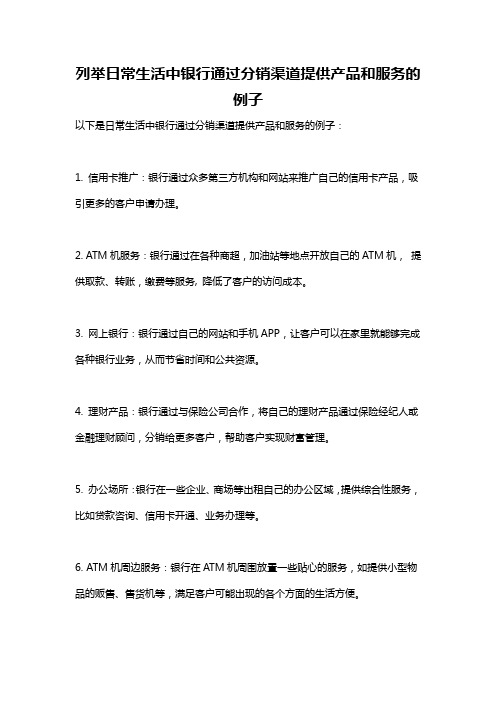 列举日常生活中银行通过分销渠道提供产品和服务的例子

以下是日常生活中银行通过分销渠道提供产品和服务的例子：

1. 信用卡推广：银行通过众多第三方机构和网站来推广自己的信用卡产品，吸引更多的客户申请办理。

2. ATM 机服务：银行通过在各种商超，加油站等地点开放自己的 ATM 机， 提供取款、转账，缴费等服务, 降低了客户的访问成本。

3. 网上银行：银行通过自己的网站和手机 APP，让客户可以在家里就能够完成各种银行业务，从而节省时间和公共资源。

4. 理财产品：银行通过与保险公司合作，将自己的理财产品通过保险经纪人或金融理财顾问，分销给更多客户，帮助客户实现财富管理。

5. 办公场所：银行在一些企业、商场等出租自己的办公区域，提供综合性服务，比如贷款咨询、信用卡开通、业务办理等。

6. ATM 机周边服务：银行在 ATM 机周围放置一些贴心的服务，如提供小型物品的贩售、售货机等，满足客户可能出现的各个方面的生活方便。